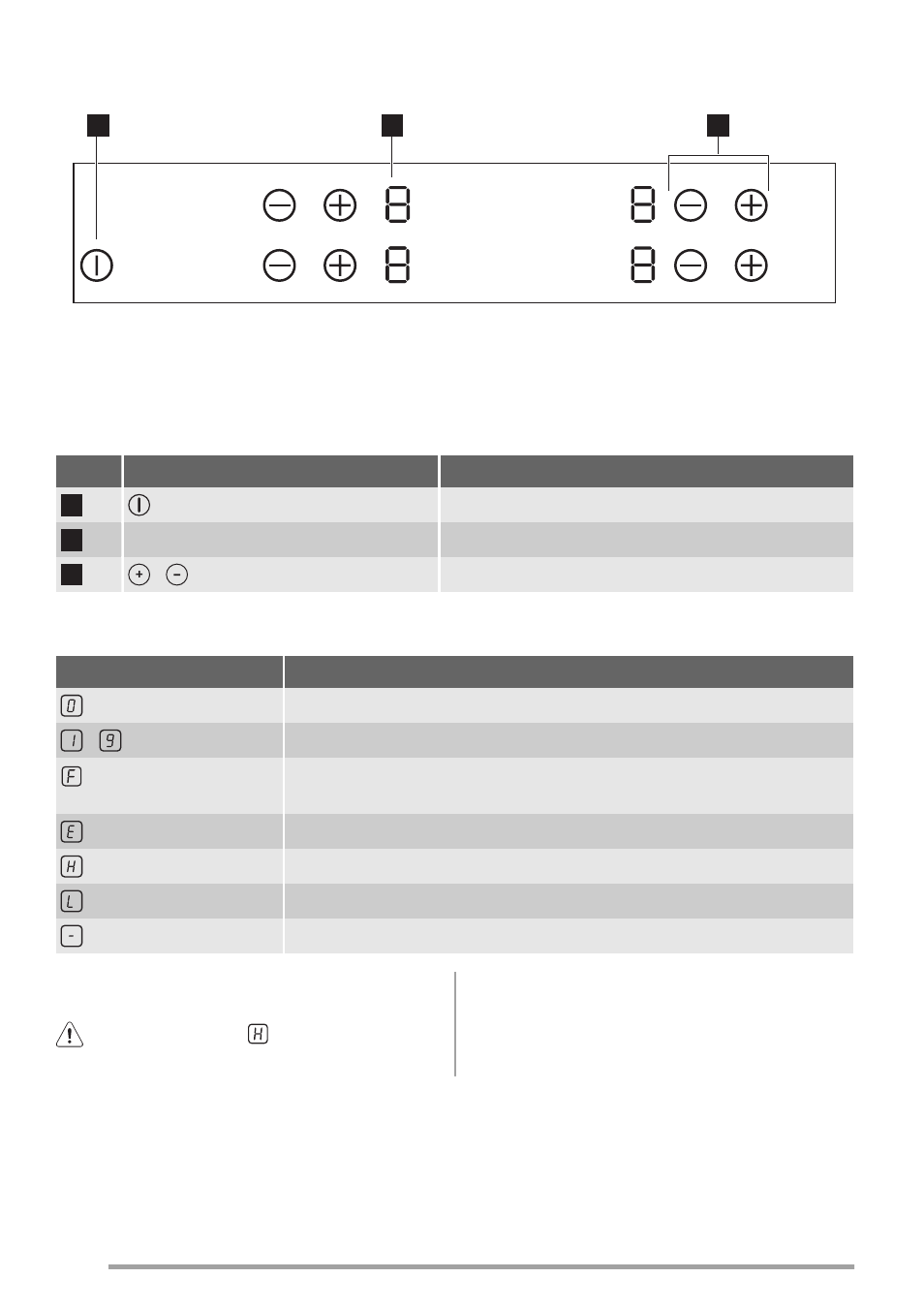 8 8
8 8

0
1 9
F
E
H
L
-

H